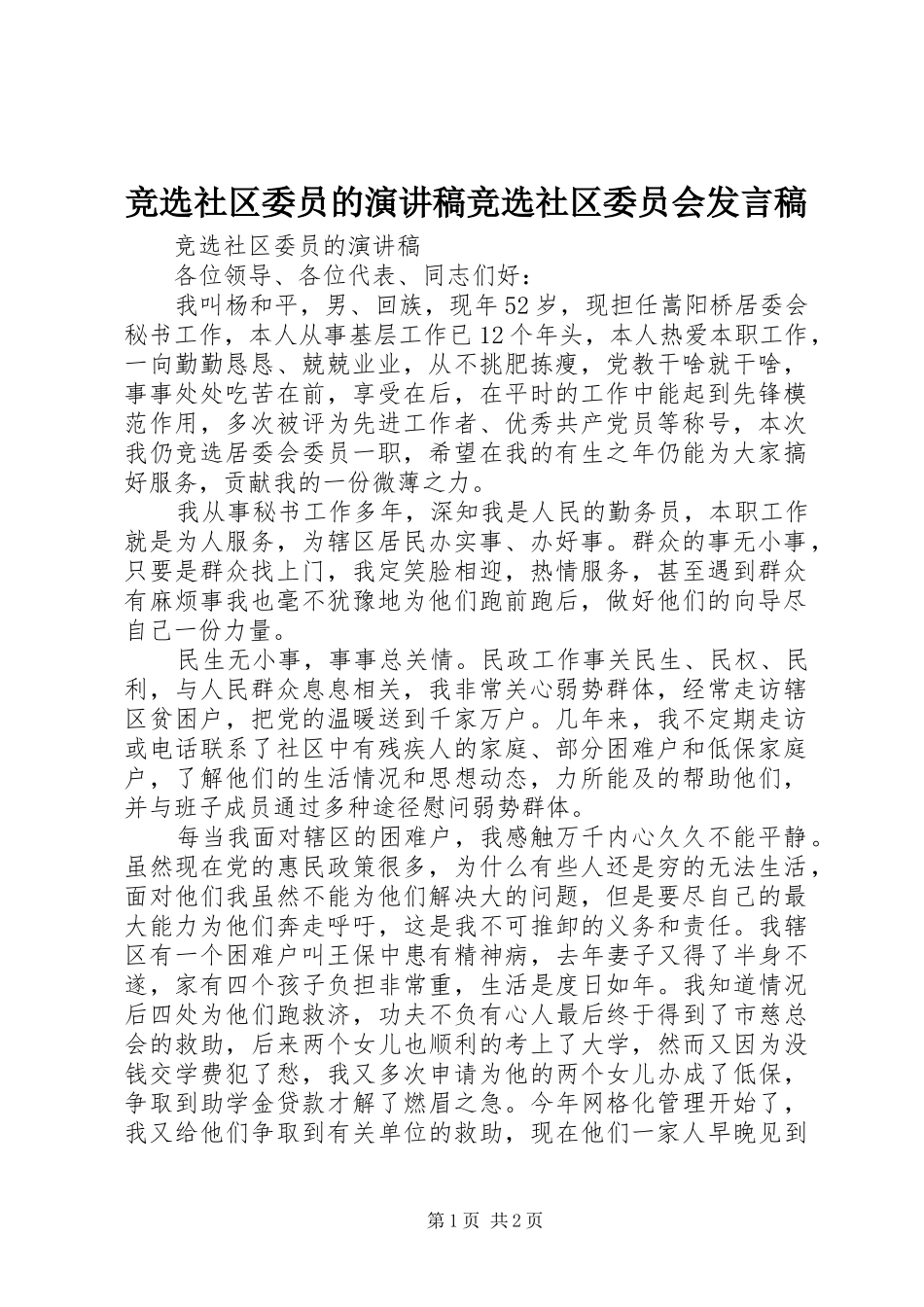 竞选社区委员的演讲稿竞选社区委员会发言稿

竞选社区委员的演讲稿

各位领导、各位代表、同志们好：

我叫杨和平，男、回族，现年52岁，现担任嵩阳桥居委会秘书工作，本人从事基层工作已12个年头，本人热爱本职工作，一向勤勤恳恳、兢兢业业，从不挑肥拣瘦，党教干啥就干啥，事事处处吃苦在前，享受在后，在平时的工作中能起到先锋模范作用，多次被评为先进工作者、优秀共产党员等称号，本次我仍竞选居委会委员一职，希望在我的有生之年仍能为大家搞好服务，贡献我的一份微薄之力。

我从事秘书工作多年，深知我是人民的勤务员，本职工作就是为人服务，为辖区居民办实事、办好事。群众的事无小事，只要是群众找上门，我定笑脸相迎，热情服务，甚至遇到群众有麻烦事我也毫不犹豫地为他们跑前跑后，做好他们的向导尽自己一份力量。

民生无小事，事事总关情。民政工作事关民生、民权、民利，与人民群众息息相关，我非常关心弱势群体，经常走访辖区贫困户，把党的温暖送到千家万户。几年来，我不定期走访或电话联系了社区中有残疾人的家庭、部分困难户和低保家庭户，了解他们的生活情况和思想动态，力所能及的帮助他们，并与班子成员通过多种途径慰问弱势群体。

每当我面对辖区的困难户，我感触万千内心久久不能平静。虽然现在党的惠民政策很多，为什么有些人还是穷的无法生活，面对他们我虽然不能为他们解决大的问题，但是要尽自己的最大能力为他们奔走呼吁，这是我不可推卸的义务和责任。我辖区有一个困难户叫王保中患有精神病，去年妻子又得了半身不遂，家有四个孩子负担非常重，生活是度日如年。我知道情况后四处为他们跑救济，功夫不负有心人最后终于得到了市慈总会的救助，后来两个女儿也顺利的考上了大学，然而又因为没钱交学费犯了愁，我又多次申请为他的两个女儿办成了低保，争取到助学金贷款才解了燃眉之急。今年网格化管理开始了，我又给他们争取到有关单位的救助，现在他们一家人早晚见到

第1页 共2页